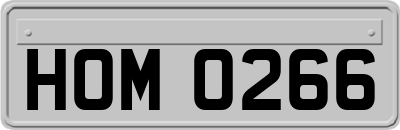 HOM 0266